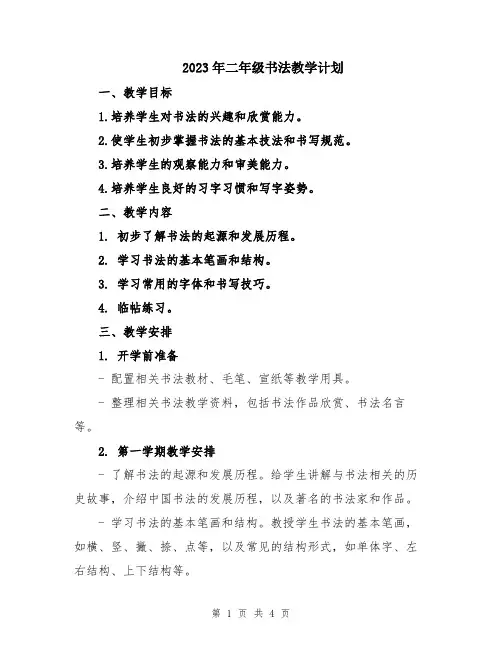 2023年二年级书法教学计划

一、教学目标

1.培养学生对书法的兴趣和欣赏能力。

2.使学生初步掌握书法的基本技法和书写规范。

3.培养学生的观察能力和审美能力。

4.培养学生良好的习字习惯和写字姿势。

二、教学内容

1. 初步了解书法的起源和发展历程。

2. 学习书法的基本笔画和结构。

3. 学习常用的字体和书写技巧。

4. 临帖练习。

三、教学安排

1. 开学前准备

- 配置相关书法教材、毛笔、宣纸等教学用具。

- 整理相关书法教学资料，包括书法作品欣赏、书法名言等。

2. 第一学期教学安排

- 了解书法的起源和发展历程。给学生讲解与书法相关的历史故事，介绍中国书法的发展历程，以及著名的书法家和作品。

- 学习书法的基本笔画和结构。教授学生书法的基本笔画，如横、竖、撇、捺、点等，以及常见的结构形式，如单体字、左右结构、上下结构等。

第 1 页 共 4 页